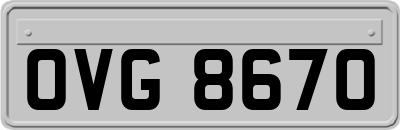 OVG 8670